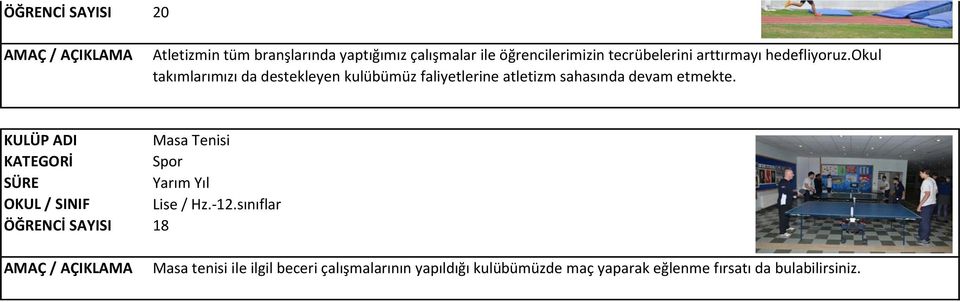 | ÖĞRENCİ SAYISI | 20 |
|---|---|
| AMAÇ / AÇIKLAMA | Atletizmin tüm branşlarında yaptığımız çalışmalar ile öğrencilerimizin tecrübelerini arttırmayı hedefliyoruz.Okul takımlarımızı da destekleyen kulübümüz faliyetlerine atletizm sahasında devam etmekte. |

| KULÜP ADI | Masa Tenisi |
|---|---|
| KATEGORİ | Spor |
| SÜRE | Yarım Yıl |
| OKUL / SINIF | Lise / Hz.-12.sınıflar |
| ÖĞRENCİ SAYISI | 18 |
| AMAÇ / AÇIKLAMA | Masa tenisi ile ilgil beceri çalışmalarının yapıldığı kulübümüzde maç yaparak eğlenme fırsatı da bulabilirsiniz. |